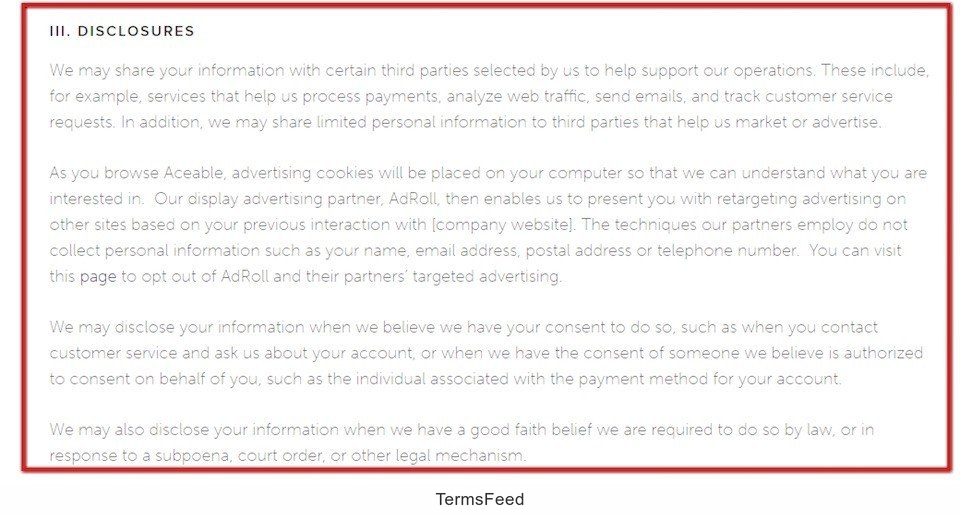 III. DISCLOSURES

We may share your information with certain third parties selected by us to help support our operations. These include, for example, services that help us process payments, analyze web traffic, send emails, and track customer service requests. In addition, we may share limited personal information to third parties that help us market or advertise.

As you browse Aceable, advertising cookies will be placed on your computer so that we can understand what you are interested in. Our display advertising partner, AdRoll, then enables us to present you with retargeting advertising on other sites based on your previous interaction with [company website]. The techniques our partners employ do not collect personal information such as your name, email address, postal address or telephone number. You can visit this page to opt out of AdRoll and their partners' targeted advertising.

We may disclose your information when we believe we have your consent to do so, such as when you contact customer service and ask us about your account, or when we have the consent of someone we believe is authorized to consent on behalf of you, such as the individual associated with the payment method for your account.

We may also disclose your information when we have a good faith belief we are required to do so by law, or in response to a subpoena, court order, or other legal mechanism.

TermsFeed